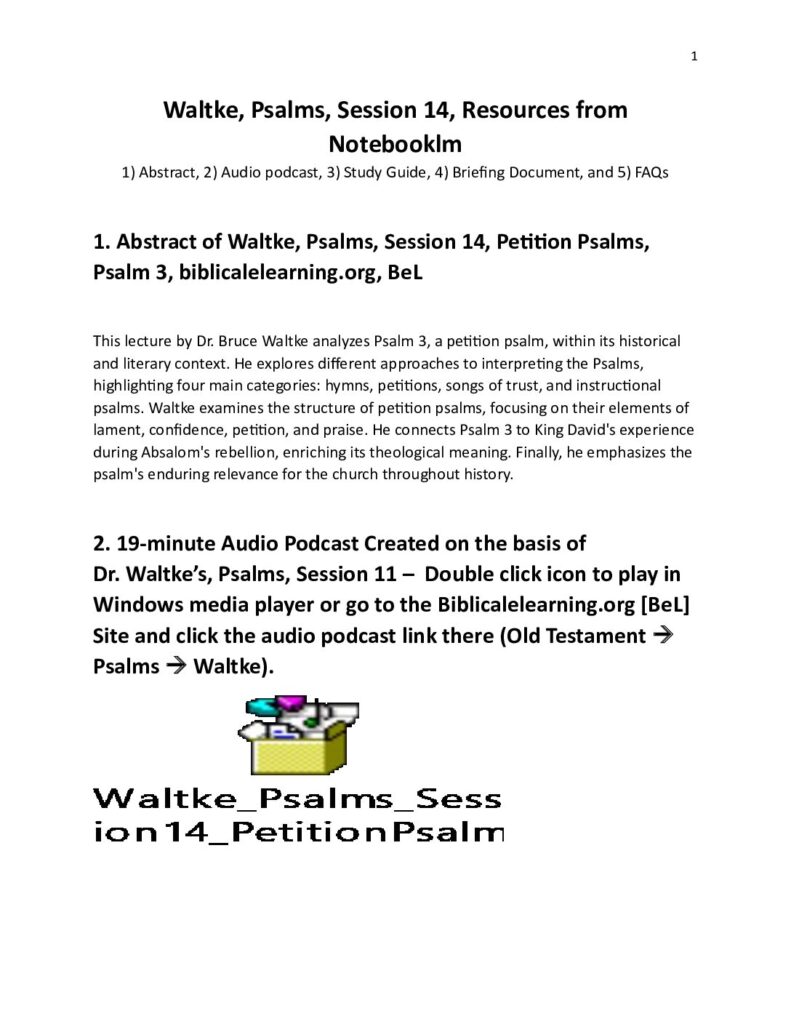 1

Waltke, Psalms, Session 14, Resources from Notebooklm

1) Abstract, 2) Audio podcast, 3) Study Guide, 4) Briefing Document, and 5) FAQs

1. Abstract of Waltke, Psalms, Session 14, Petition Psalms, Psalm 3, biblicalelearning.org, BeL

This lecture by Dr. Bruce Waltke analyzes Psalm 3, a petition psalm, within its historical and literary context. He explores different approaches to interpreting the Psalms, highlighting four main categories: hymns, petitions, songs of trust, and instructional psalms. Waltke examines the structure of petition psalms, focusing on their elements of lament, confidence, petition, and praise. He connects Psalm 3 to King David's experience during Absalom's rebellion, enriching its theological meaning. Finally, he emphasizes the psalm's enduring relevance for the church throughout history.

2. 19-minute Audio Podcast Created on the basis of Dr. Waltke's, Psalms, Session 11 – Double click icon to play in Windows media player or go to the Biblicalelearning.org [BeL] Site and click the audio podcast link there (Old Testament → Psalms → Waltke).

Waltke_Psalms_Session14_PetitionPsalm